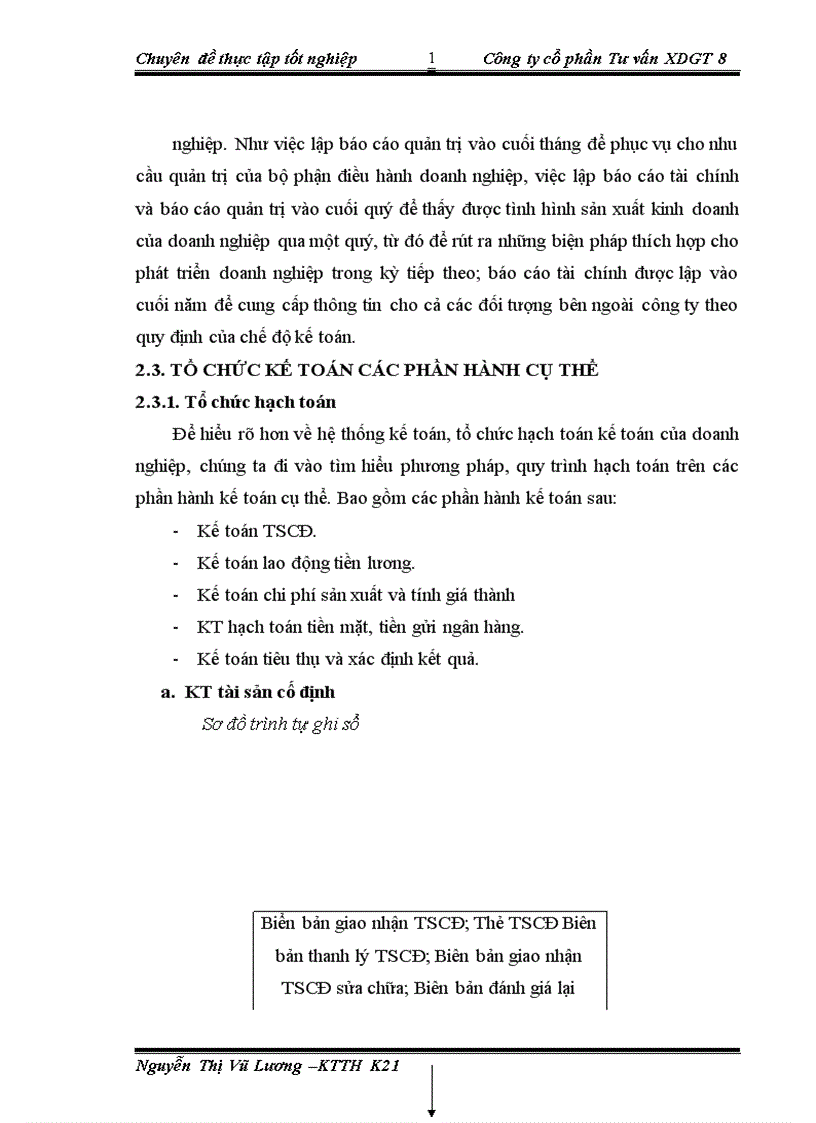 Chuyên đề thực tập tốt nghiệp 1 Công ty cổ phần Tư vấn XDGT 8

nghiệp. Như việc lập báo cáo quản trị vào cuối tháng để phục vụ cho nhu cầu quản trị của bộ phận điều hành doanh nghiệp, việc lập báo cáo tài chính và báo cáo quản trị vào cuối quý để thấy được tình hình sản xuất kinh doanh của doanh nghiệp qua một quý, từ đó để rút ra những biện pháp thích hợp cho phát triển doanh nghiệp trong kỳ tiếp theo; báo cáo tài chính được lập vào cuối năm để cung cấp thông tin cho cả các đối tượng bên ngoài công ty theo quy định của chế độ kế toán.

2.3. TỔ CHỨC KẾ TOÁN CÁC PHẦN HÀNH CỤ THỂ

2.3.1. Tổ chức hạch toán

Để hiểu rõ hơn về hệ thống kế toán, tổ chức hạch toán kế toán của doanh nghiệp, chúng ta đi vào tìm hiểu phương pháp, quy trình hạch toán trên các phần hành kế toán cụ thể. Bao gồm các phần hành kế toán sau:

- Kế toán TSCĐ.
- Kế toán lao động tiền lương.
- Kế toán chi phí sản xuất và tính giá thành
- KT hạch toán tiền mặt, tiền gửi ngân hàng.
- Kế toán tiêu thụ và xác định kết quả.

a. KT tài sản cố định

Sơ đồ trình tự ghi sổ

Biên bản giao nhận TSCĐ; Thẻ TSCĐ Biên bản thanh lý TSCĐ; Biên bản giao nhận TSCĐ sửa chữa; Biên bản đánh giá lại

Nguyễn Thị Vũ Lương –KTTH K21